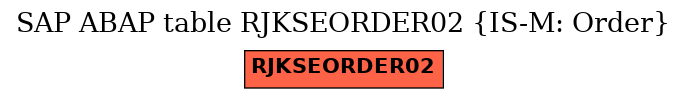 SAP ABAP table RJKSEORDER02 {IS-M: Order}

RJKSEORDER02